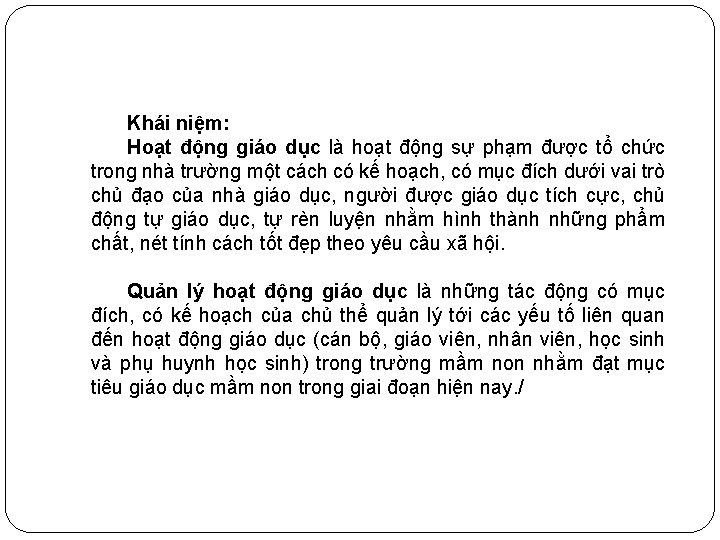 Khái niệm:

Hoạt động giáo dục là hoạt động sự phạm được tổ chức trong nhà trường một cách có kế hoạch, có mục đích dưới vai trò chủ đạo của nhà giáo dục, người được giáo dục tích cực, chủ động tự giáo dục, tự rèn luyện nhằm hình thành những phẩm chất, nét tính cách tốt đẹp theo yêu cầu xã hội.

Quản lý hoạt động giáo dục là những tác động có mục đích, có kế hoạch của chủ thể quản lý tới các yếu tố liên quan đến hoạt động giáo dục (cán bộ, giáo viên, nhân viên, học sinh và phụ huynh học sinh) trong trường mầm non nhằm đạt mục tiêu giáo dục mầm non trong giai đoạn hiện nay./